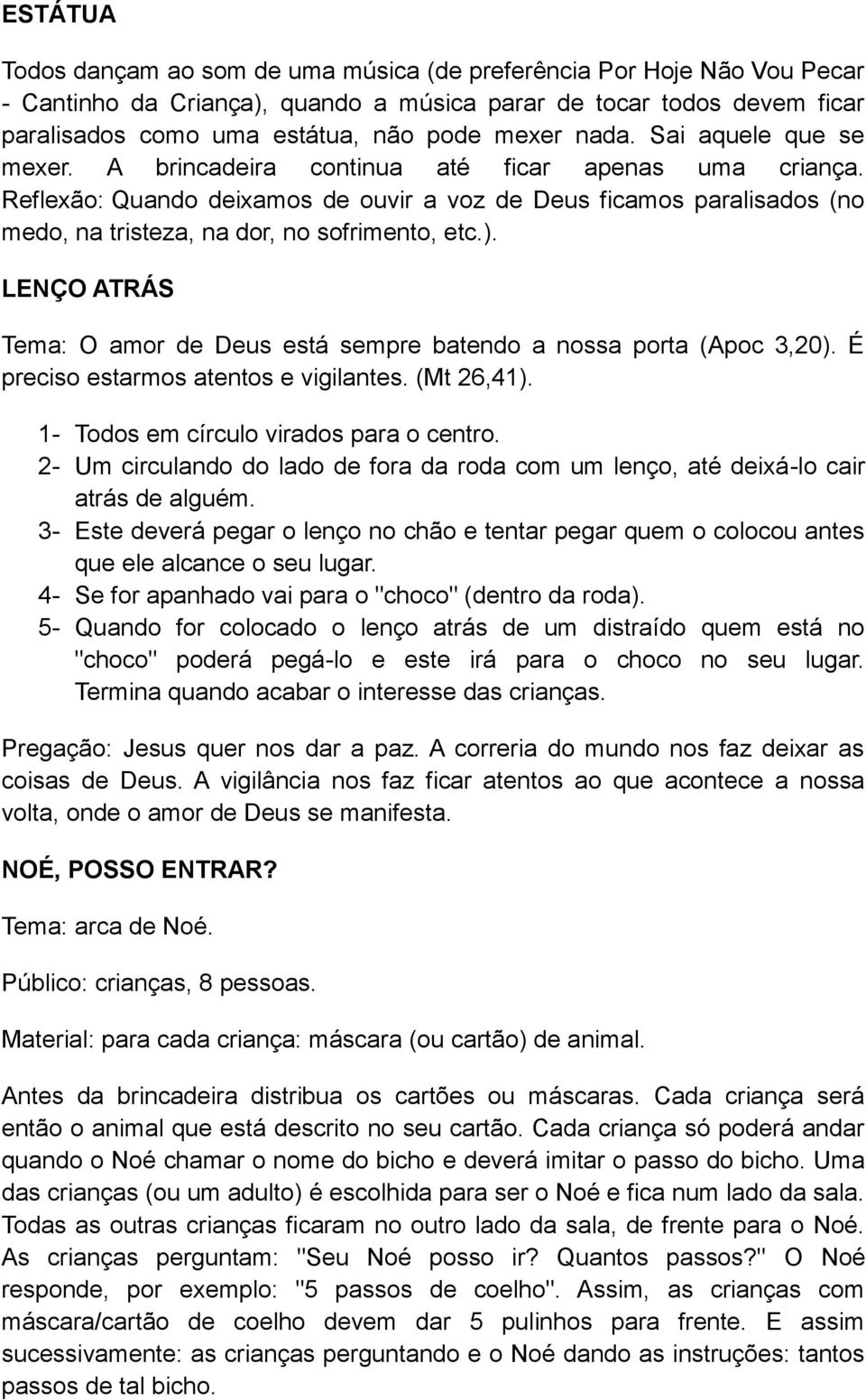 ESTÁTUA

Todos dançam ao som de uma música (de preferência Por Hoje Não Vou Pecar - Cantinho da Criança), quando a música parar de tocar todos devem ficar paralisados como uma estátua, não pode mexer nada. Sai aquele que se mexer. A brincadeira continua até ficar apenas uma criança. Reflexão: Quando deixamos de ouvir a voz de Deus ficamos paralisados (no medo, na tristeza, na dor, no sofrimento, etc.).

LENÇO ATRÁS

Tema: O amor de Deus está sempre batendo a nossa porta (Apoc 3,20). É preciso estarmos atentos e vigilantes. (Mt 26,41).

1- Todos em círculo virados para o centro.
2- Um circulando do lado de fora da roda com um lenço, até deixá-lo cair atrás de alguém.
3- Este deverá pegar o lenço no chão e tentar pegar quem o colocou antes que ele alcance o seu lugar.
4- Se for apanhado vai para o "choco" (dentro da roda).
5- Quando for colocado o lenço atrás de um distraído quem está no "choco" poderá pegá-lo e este irá para o choco no seu lugar. Termina quando acabar o interesse das crianças.

Pregação: Jesus quer nos dar a paz. A correria do mundo nos faz deixar as coisas de Deus. A vigilância nos faz ficar atentos ao que acontece a nossa volta, onde o amor de Deus se manifesta.

NOÉ, POSSO ENTRAR?

Tema: arca de Noé.

Público: crianças, 8 pessoas.

Material: para cada criança: máscara (ou cartão) de animal.

Antes da brincadeira distribua os cartões ou máscaras. Cada criança será então o animal que está descrito no seu cartão. Cada criança só poderá andar quando o Noé chamar o nome do bicho e deverá imitar o passo do bicho. Uma das crianças (ou um adulto) é escolhida para ser o Noé e fica num lado da sala. Todas as outras crianças ficaram no outro lado da sala, de frente para o Noé. As crianças perguntam: "Seu Noé posso ir? Quantos passos?" O Noé responde, por exemplo: "5 passos de coelho". Assim, as crianças com máscara/cartão de coelho devem dar 5 pulinhos para frente. E assim sucessivamente: as crianças perguntando e o Noé dando as instruções: tantos passos de tal bicho.